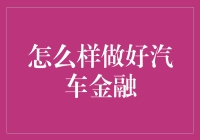 怎么样做好汽车金融